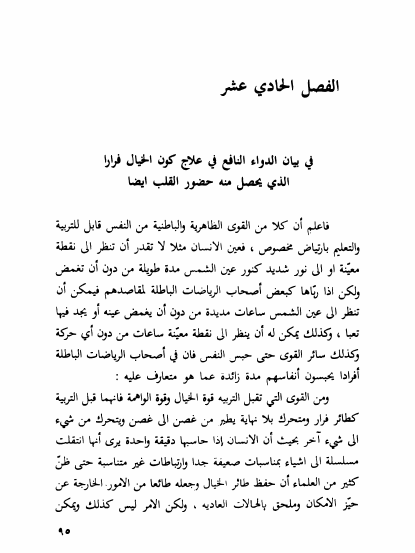 الفصل الحادي عشر

في بيان الدواء النافع في علاج كون الخيال فرارا
الذي يحصل منه حضور القلب ايضا

فاعلم أن كلا من القوى الظاهرية والباطنية من النفس قابل للتربية والتعليم بارتياض مخصوص ، فعين الانسان مثلا لا تقدر أن تنظر الى نقطة معيّنة او الى نور شديد كنور عين الشمس مدة طويلة من دون أن تغمض ولكن اذا ربّاها كبعض أصحاب الرياضات الباطلة لمقاصدهم فيمكن أن تنظر الى عين الشمس ساعات مديدة من دون أن يغمض عينه أو يجد فيها تعبا ، وكذلك يمكن له أن ينظر الى نقطة معيّنة ساعات من دون أي حركة وكذلك سائر القوى حتى حبس النفس فان في أصحاب الرياضات الباطلة أفرادا يحبسون أنفاسهم مدة زائدة عما هو متعارف عليه :

ومن القوى التي تقبل التربيه قوة الخيال وقوة الواهمة فانهما قبل التربية كطائر فرار ومتحرك بلا نهاية يطير من غصن الى غصن ويتحرك من شيء الى شيء آخر بحيث أن الانسان إذا حاسبها دقيقة واحدة يرى أنها انتقلت مسلسلة الى اشياء بمناسبات ضعيفة جدا وارتباطات غير متناسبة حتى ظنّ كثير من العلماء أن حفظ طائر الخيال وجعله طائعا من الامور الخارجة عن حيّز الامكان وملحق بالحالات العاديه ، ولكن الامر ليس كذلك ويمكن

٩٥